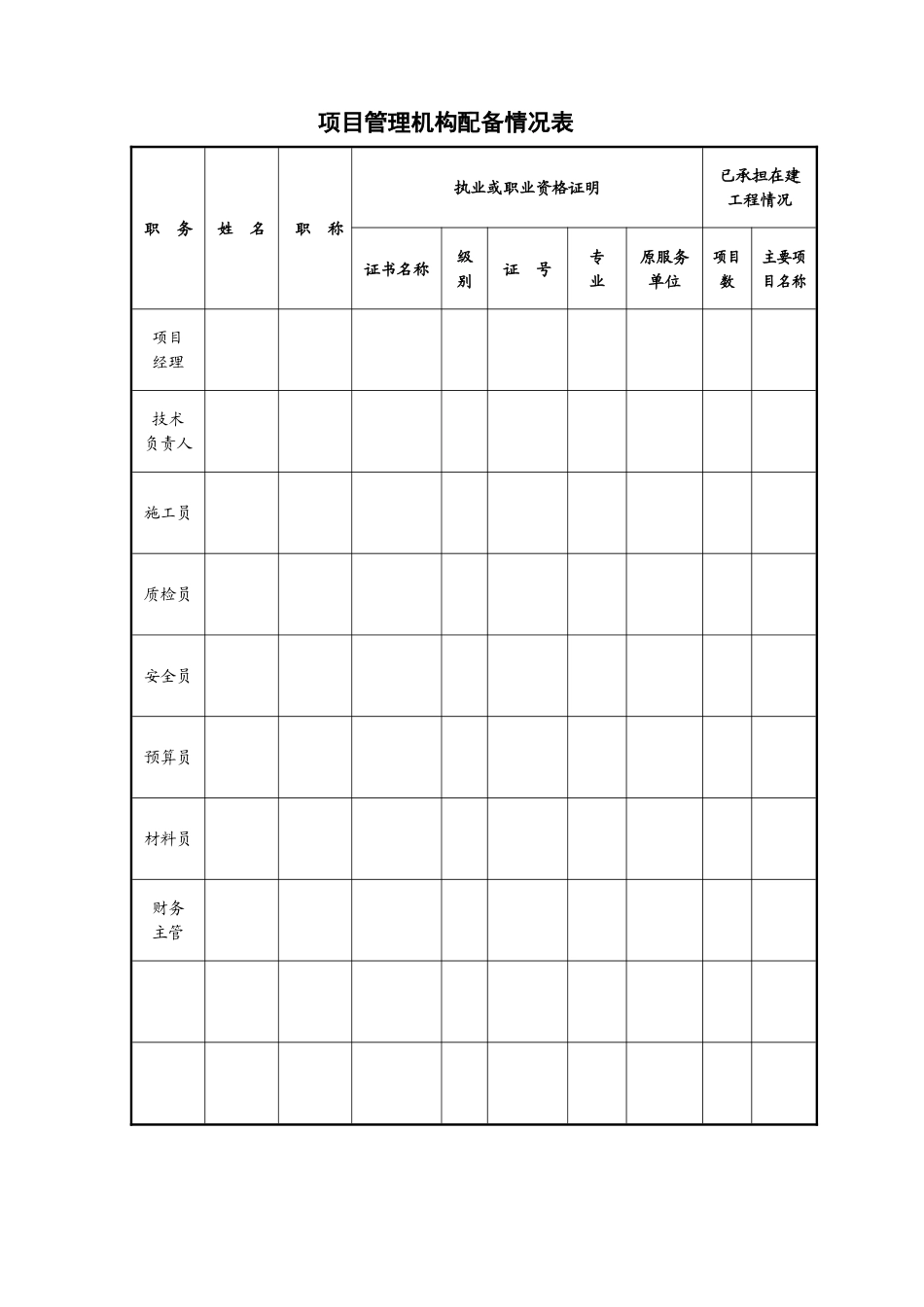 项目管理机构配备情况表

| 职　务 | 姓　名 | 职　称 | 执业或职业资格证明 | | | | | 已承担在建工程情况 | |
|---|---|---|---|---|---|---|---|---|---|
| | | | 证书名称 | 级别 | 证　号 | 专业 | 原服务单位 | 项目数 | 主要项目名称 |
| 项目经理 | | | | | | | | | |
| 技术负责人 | | | | | | | | | |
| 施工员 | | | | | | | | | |
| 质检员 | | | | | | | | | |
| 安全员 | | | | | | | | | |
| 预算员 | | | | | | | | | |
| 材料员 | | | | | | | | | |
| 财务主管 | | | | | | | | | |
| | | | | | | | | | |
| | | | | | | | | | |